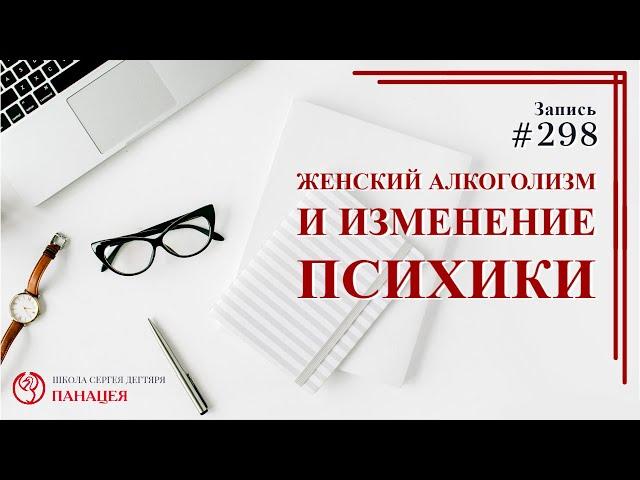 Запись
#298

ЖЕНСКИЙ АЛКОГОЛИЗМ
И ИЗМЕНЕНИЕ
ПСИХИКИ

ШКОЛА СЕРГЕЯ ДЕГТЯРЯ
ПАНАЦЕЯ